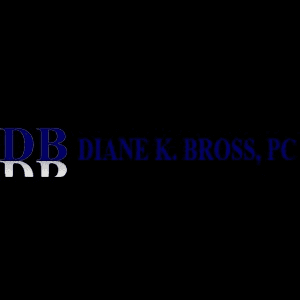 DB

DIANE K. BROSS, PC